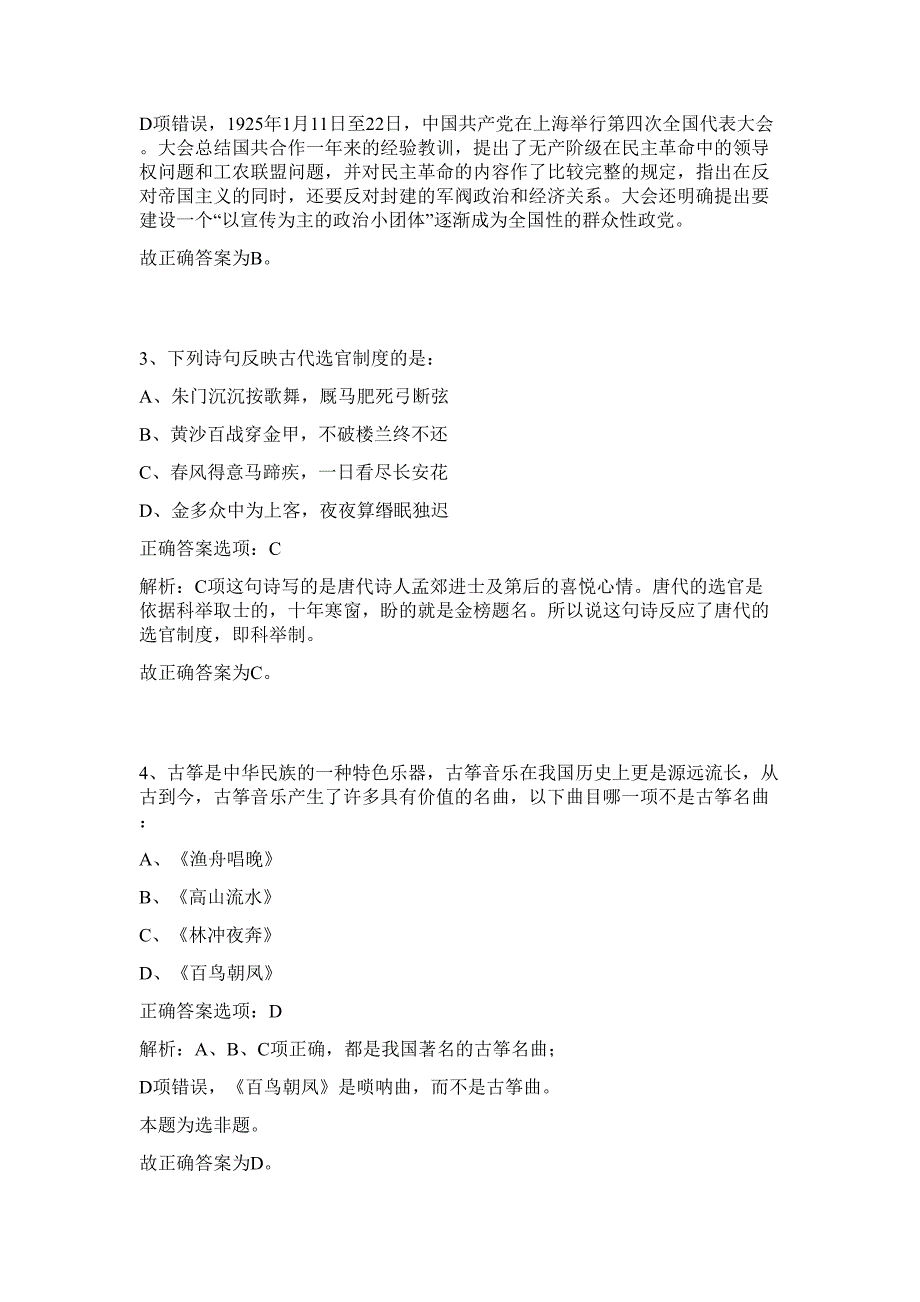 D项错误，1925年1月11日至22日，中国共产党在上海举行第四次全国代表大会。大会总结国共合作一年来的经验教训，提出了无产阶级在民主革命中的领导权问题和工农联盟问题，并对民主革命的内容作了比较完整的规定，指出在反对帝国主义的同时，还要反对封建的军阀政治和经济关系。大会还明确提出要建设一个“以宣传为主的政治小团体”逐渐成为全国性的群众性政党。

故正确答案为B。

3、下列诗句反映古代选官制度的是：

A、朱门沉沉按歌舞，厩马肥死弓断弦

B、黄沙百战穿金甲，不破楼兰终不还

C、春风得意马蹄疾，一日看尽长安花

D、金多众中为上客，夜夜算缗眠独迟

正确答案选项：C

解析：C项这句诗写的是唐代诗人孟郊进士及第后的喜悦心情。唐代的选官是依据科举取士的，十年寒窗，盼的就是金榜题名。所以说这句诗反应了唐代的选官制度，即科举制。

故正确答案为C。

4、古筝是中华民族的一种特色乐器，古筝音乐在我国历史上更是源远流长，从古到今，古筝音乐产生了许多具有价值的名曲，以下曲目哪一项不是古筝名曲：

A、《渔舟唱晚》

B、《高山流水》

C、《林冲夜奔》

D、《百鸟朝凤》

正确答案选项：D

解析：A、B、C项正确，都是我国著名的古筝名曲；

D项错误，《百鸟朝凤》是唢呐曲，而不是古筝曲。

本题为选非题。

故正确答案为D。